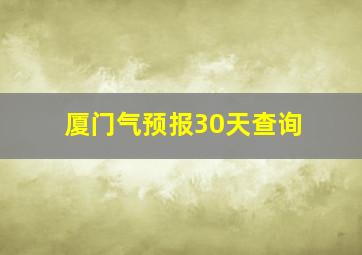 厦门气预报30天查询